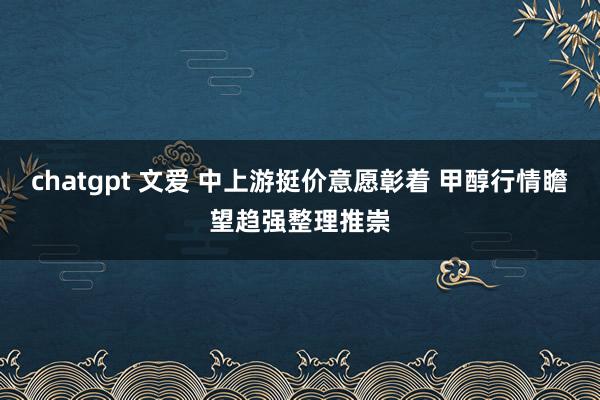 chatgpt 文爱 中上游挺价意愿彰着 甲醇行情瞻望趋强整理推崇